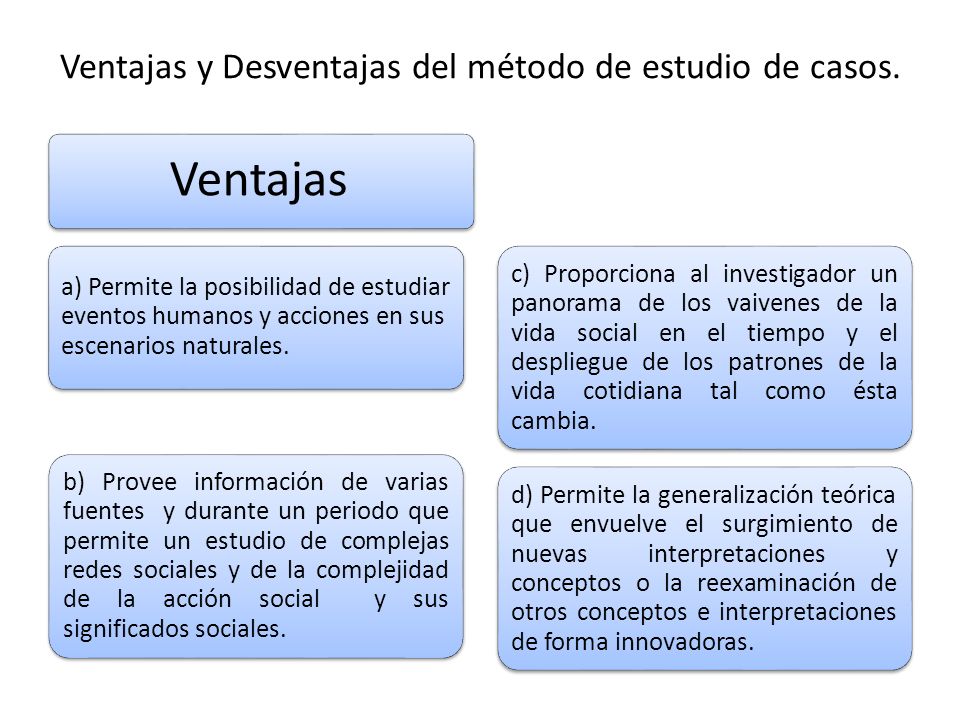 Ventajas y Desventajas del método de estudio de casos.

Ventajas

a) Permite la posibilidad de estudiar eventos humanos y acciones en sus escenarios naturales.

b) Provee información de varias fuentes y durante un periodo que permite un estudio de complejas redes sociales y de la complejidad de la acción social y sus significados sociales.

c) Proporciona al investigador un panorama de los vaivenes de la vida social en el tiempo y el despliegue de los patrones de la vida cotidiana tal como ésta cambia.

d) Permite la generalización teórica que envuelve el surgimiento de nuevas interpretaciones y conceptos o la reexaminación de otros conceptos e interpretaciones de forma innovadoras.